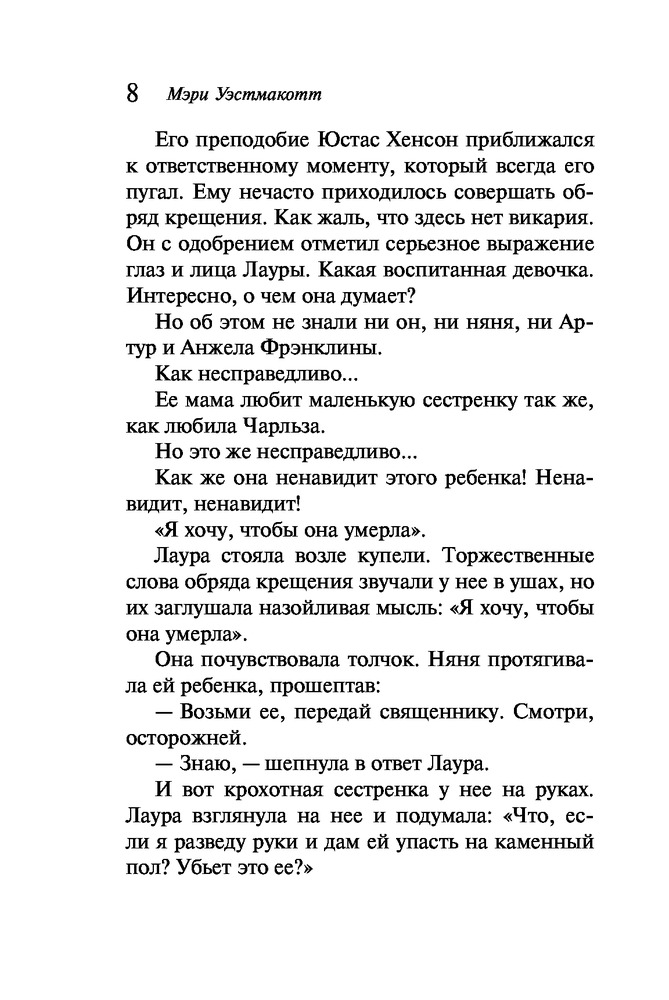 8 Мэри Уэстмакотт

Его преподобие Юстас Хенсон приближался к ответственному моменту, который всегда его пугал. Ему нечасто приходилось совершать обряд крещения. Как жаль, что здесь нет викария. Он с одобрением отметил серьезное выражение глаз и лица Лауры. Какая воспитанная девочка. Интересно, о чем она думает?

Но об этом не знали ни он, ни няня, ни Артур и Анжела Фрэнклины.

Как несправедливо...

Ее мама любит маленькую сестренку так же, как любила Чарльза.

Но это же несправедливо...

Как же она ненавидит этого ребенка! Ненавидит, ненавидит!

«Я хочу, чтобы она умерла».

Лаура стояла возле купели. Торжественные слова обряда крещения звучали у нее в ушах, но их заглушала назойливая мысль: «Я хочу, чтобы она умерла».

Она почувствовала толчок. Няня протягивала ей ребенка, прошептав:

— Возьми ее, передай священнику. Смотри, осторожней.

— Знаю, — шепнула в ответ Лаура.

И вот крохотная сестренка у нее на руках. Лаура взглянула на нее и подумала: «Что, если я разведу руки и дам ей упасть на каменный пол? Убьет это ее?»